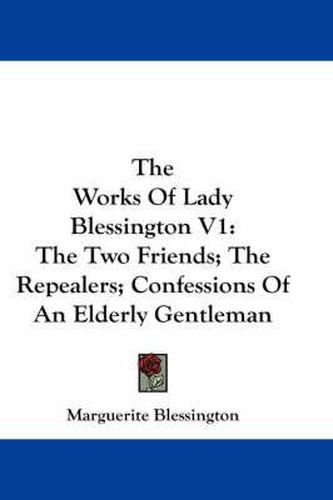 The Works Of Lady Blessington V1: The Two Friends; The Repealers; Confessions Of An Elderly Gentleman

Marguerite Blessington